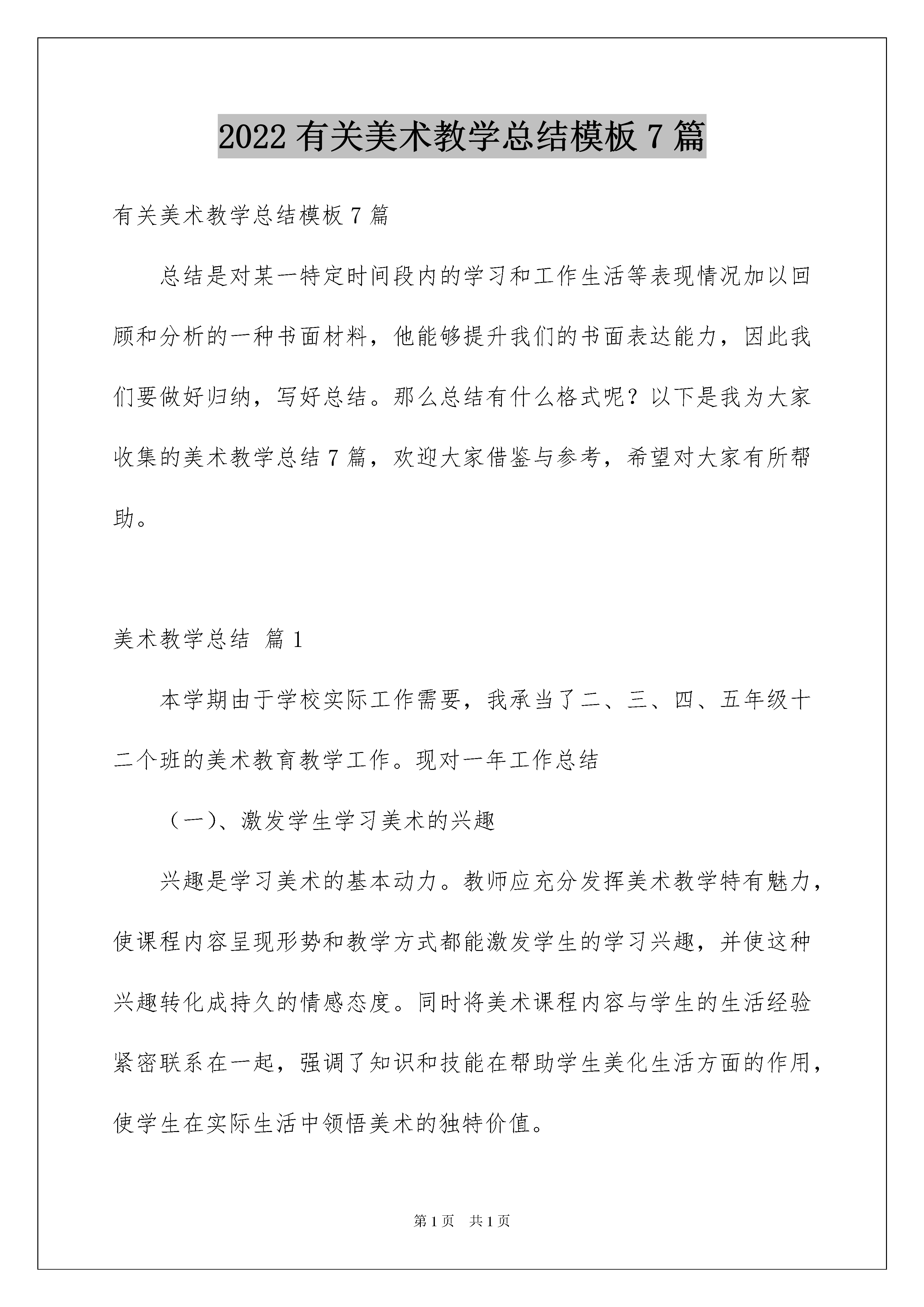 2022 有关美术教学总结模板 7 篇

有关美术教学总结模板 7 篇

总结是对某一特定时间段内的学习和工作生活等表现情况加以回顾和分析的一种书面材料，他能够提升我们的书面表达能力，因此我们要做好归纳，写好总结。那么总结有什么格式呢？以下是我为大家收集的美术教学总结 7 篇，欢迎大家借鉴与参考，希望对大家有所帮助。

美术教学总结 篇 1

本学期由于学校实际工作需要，我承当了二、三、四、五年级十二个班的美术教育教学工作。现对一年工作总结

（一）、激发学生学习美术的兴趣

兴趣是学习美术的基本动力。教师应充分发挥美术教学特有魅力，使课程内容呈现形势和教学方式都能激发学生的学习兴趣，并使这种兴趣转化成持久的情感态度。同时将美术课程内容与学生的生活经验紧密联系在一起，强调了知识和技能在帮助学生美化生活方面的作用，使学生在实际生活中领悟美术的独特价值。

第 1 页 共 1 页